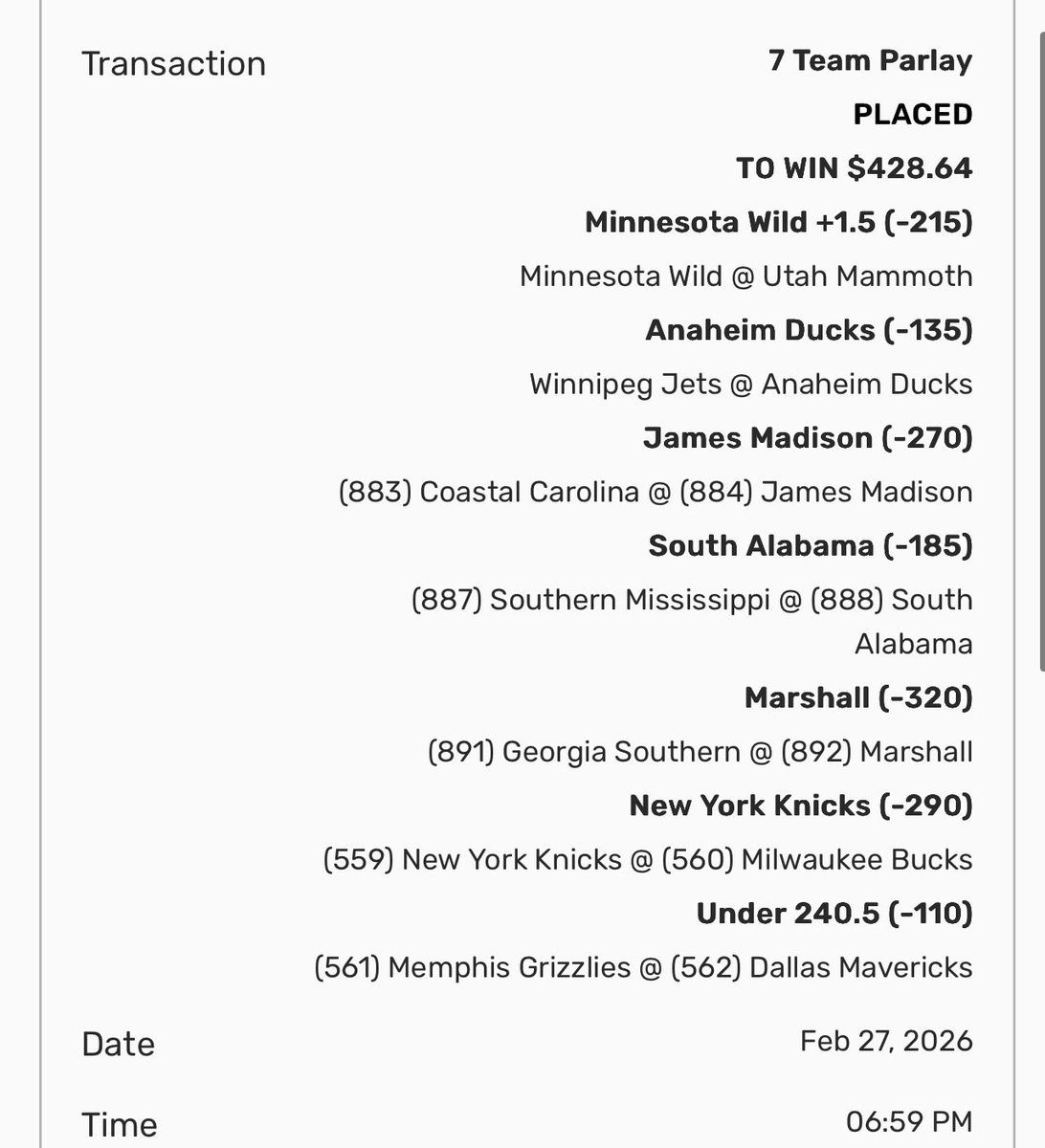 Transaction

7 Team Parlay

PLACED

TO WIN $428.64

Minnesota Wild +1.5 (-215)

Minnesota Wild @ Utah Mammoth

Anaheim Ducks (-135)

Winnipeg Jets @ Anaheim Ducks

James Madison (-270)

(883) Coastal Carolina @ (884) James Madison

South Alabama (-185)

(887) Southern Mississippi @ (888) South Alabama

Marshall (-320)

(891) Georgia Southern @ (892) Marshall

New York Knicks (-290)

(559) New York Knicks @ (560) Milwaukee Bucks

Under 240.5 (-110)

(561) Memphis Grizzlies @ (562) Dallas Mavericks

Date

Feb 27, 2026

Time

06:59 PM